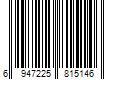 6 947225 815146